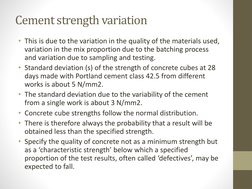 Cement strength variation

• This is due to the variation in the quality of the materials used, variation in the mix proportion due to the batching process and variation due to sampling and testing.

• Standard deviation (s) of the strength of concrete cubes at 28 days made with Portland cement class 42.5 from different works is about 5 N/mm2.

• The standard deviation due to the variability of the cement from a single work is about 3 N/mm2.

• Concrete cube strengths follow the normal distribution.

• There is therefore always the probability that a result will be obtained less than the specified strength.

• Specify the quality of concrete not as a minimum strength but as a 'characteristic strength' below which a specified proportion of the test results, often called 'defectives', may be expected to fall.